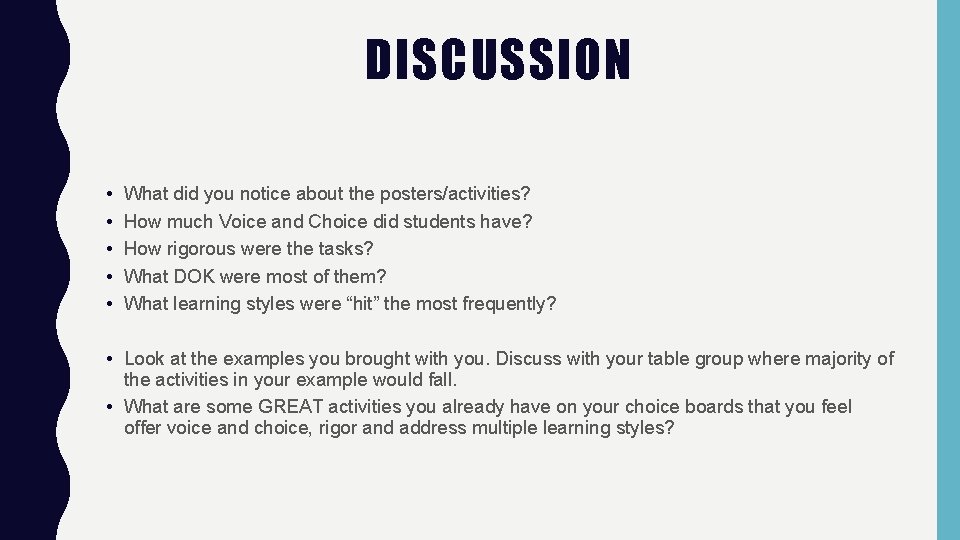 DISCUSSION

• What did you notice about the posters/activities?
• How much Voice and Choice did students have?
• How rigorous were the tasks?
• What DOK were most of them?
• What learning styles were “hit” the most frequently?

• Look at the examples you brought with you. Discuss with your table group where majority of the activities in your example would fall.
• What are some GREAT activities you already have on your choice boards that you feel offer voice and choice, rigor and address multiple learning styles?